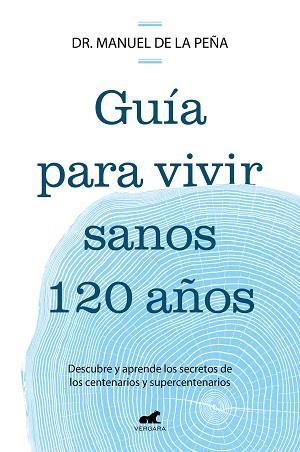 DR. MANUEL DE LA PEÑA

Guía para vivir sanos 120 años

Descubre y aprende los secretos de los centenarios y supercentenarios

VERGARA